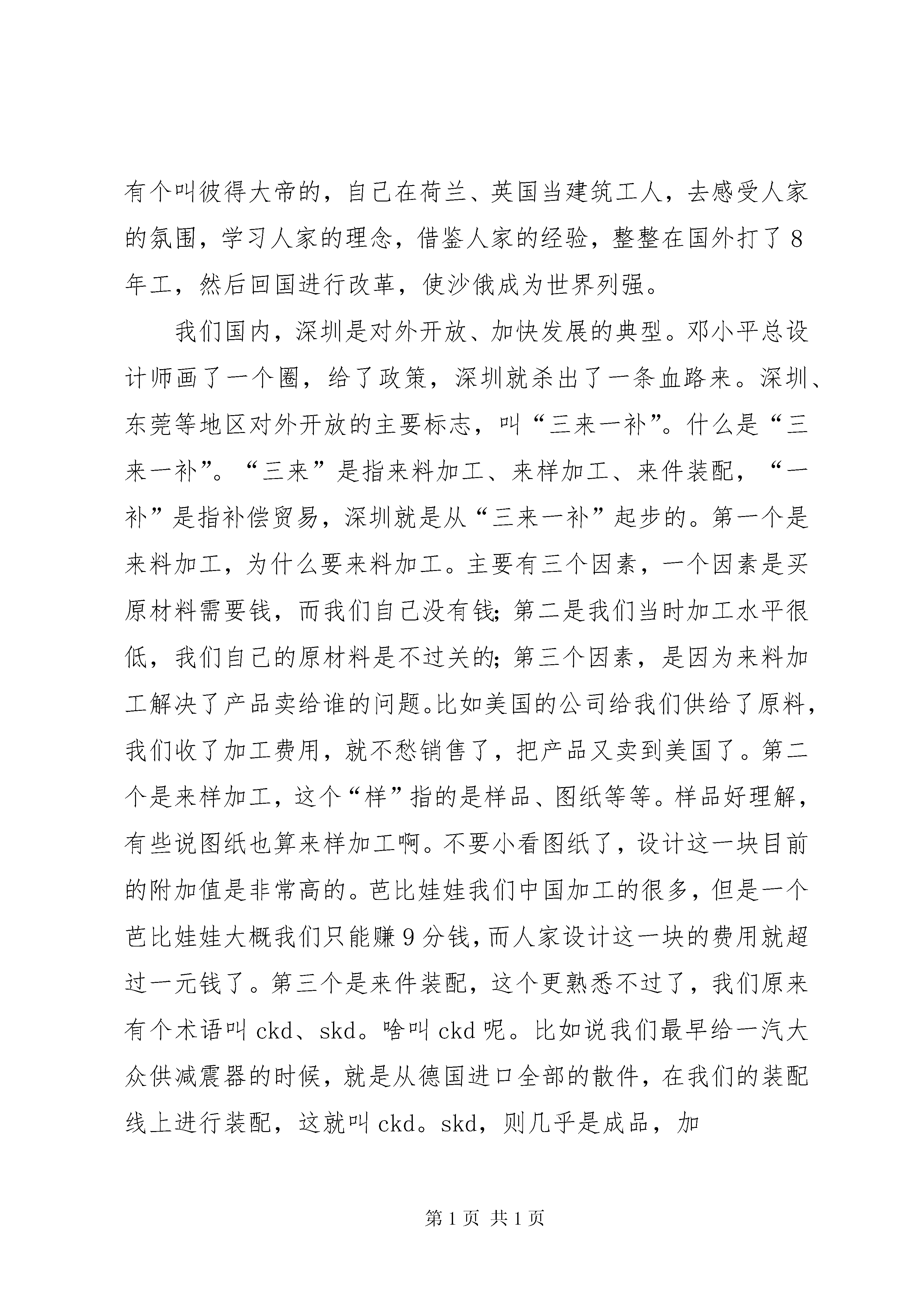 有个叫彼得大帝的，自己在荷兰、英国当建筑工人，去感受人家的氛围，学习人家的理念，借鉴人家的经验，整整在国外打了8年工，然后回国进行改革，使沙俄成为世界列强。

我们国内，深圳是对外开放、加快发展的典型。邓小平总设计师画了一个圈，给了政策，深圳就杀出了一条血路来。深圳、东莞等地区对外开放的主要标志，叫“三来一补”。什么是“三来一补”。“三来”是指来料加工、来样加工、来件装配，“一补”是指补偿贸易，深圳就是从“三来一补”起步的。第一个是来料加工，为什么要来料加工。主要有三个因素，一个因素是买原材料需要钱，而我们自己没有钱;第二是我们当时加工水平很低，我们自己的原材料是不过关的;第三个因素，是因为来料加工解决了产品卖给谁的问题。比如美国的公司给我们供给了原料，我们收了加工费用，就不愁销售了，把产品又卖到美国了。第二个是来样加工，这个“样”指的是样品、图纸等等。样品好理解，有些说图纸也算来样加工啊。不要小看图纸了，设计这一块目前的附加值是非常高的。芭比娃娃我们中国加工的很多，但是一个芭比娃娃大概我们只能赚9分钱，而人家设计这一块的费用就超过一元钱了。第三个是来件装配，这个更熟悉不过了，我们原来有个术语叫ckd、skd。啥叫ckd呢。比如说我们最早给一汽大众供减震器的时候，就是从德国进口全部的散件，在我们的装配线上进行装配，这就叫ckd。skd，则几乎是成品，加

第1页 共1页